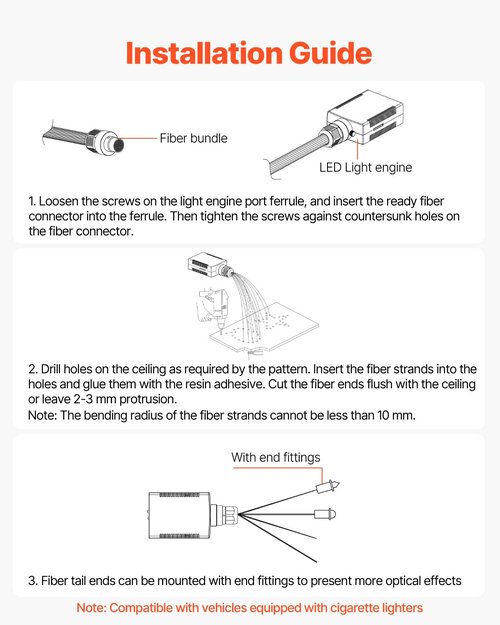 Installation Guide

Fiber bundle

LED Light engine

1. Loosen the screws on the light engine port ferrule, and insert the ready fiber connector into the ferrule. Then tighten the screws against countersunk holes on the fiber connector.

2. Drill holes on the ceiling as required by the pattern. Insert the fiber strands into the holes and glue them with the resin adhesive. Cut the fiber ends flush with the ceiling or leave 2-3 mm protrusion.
Note: The bending radius of the fiber strands cannot be less than 10 mm.

With end fittings

3. Fiber tail ends can be mounted with end fittings to present more optical effects

Note: Compatible with vehicles equipped with cigarette lighters